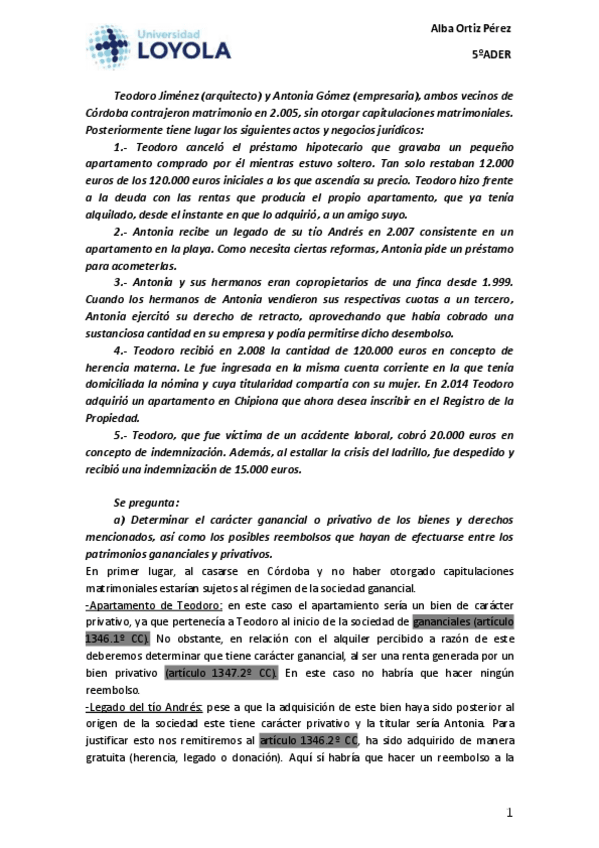 Universidad
LOYOLA

Alba Ortiz Pérez

5ºADER

Teodoro Jiménez (arquitecto) y Antonia Gómez (empresaria), ambos vecinos de Córdoba contrajeron matrimonio en 2.005, sin otorgar capitulaciones matrimoniales. Posteriormente tiene lugar los siguientes actos y negocios jurídicos:

1.- Teodoro canceló el préstamo hipotecario que gravaba un pequeño apartamento comprado por él mientras estuvo soltero. Tan solo restaban 12.000 euros de los 120.000 euros iniciales a los que ascendía su precio. Teodoro hizo frente a la deuda con las rentas que producía el propio apartamento, que ya tenía alquilado, desde el instante en que lo adquirió, a un amigo suyo.

2.- Antonia recibe un legado de su tío Andrés en 2.007 consistente en un apartamento en la playa. Como necesita ciertas reformas, Antonia pide un préstamo para acometerlas.

3.- Antonia y sus hermanos eran copropietarios de una finca desde 1.999. Cuando los hermanos de Antonia vendieron sus respectivas cuotas a un tercero, Antonia ejercitó su derecho de retracto, aprovechando que había cobrado una sustanciosa cantidad en su empresa y podía permitirse dicho desembolso.

4.- Teodoro recibió en 2.008 la cantidad de 120.000 euros en concepto de herencia materna. Le fue ingresada en la misma cuenta corriente en la que tenía domiciliada la nómina y cuya titularidad compartía con su mujer. En 2.014 Teodoro adquirió un apartamento en Chipiona que ahora desea inscribir en el Registro de la Propiedad.

5.- Teodoro, que fue víctima de un accidente laboral, cobró 20.000 euros en concepto de indemnización. Además, al estallar la crisis del ladrillo, fue despedido y recibió una indemnización de 15.000 euros.

Se pregunta:

a) Determinar el carácter ganancial o privativo de los bienes y derechos mencionados, así como los posibles reembolsos que hayan de efectuarse entre los patrimonios gananciales y privativos.

En primer lugar, al casarse en Córdoba y no haber otorgado capitulaciones matrimoniales estarían sujetos al régimen de la sociedad ganancial.

-Apartamento de Teodoro: en este caso el apartamento sería un bien de carácter privativo, ya que pertenecía a Teodoro al inicio de la sociedad de gananciales (artículo 1346.1º CC). No obstante, en relación con el alquiler percibido a razón de este deberemos determinar que tiene carácter ganancial, al ser una renta generada por un bien privativo (artículo 1347.2º CC). En este caso no habría que hacer ningún reembolso.

-Legado del tío Andrés: pese a que la adquisición de este bien haya sido posterior al origen de la sociedad este tiene carácter privativo y la titular sería Antonia. Para justificar esto nos remitiremos al artículo 1346.2º CC, ha sido adquirido de manera gratuita (herencia, legado o donación). Aquí sí habría que hacer un reembolso a la

1